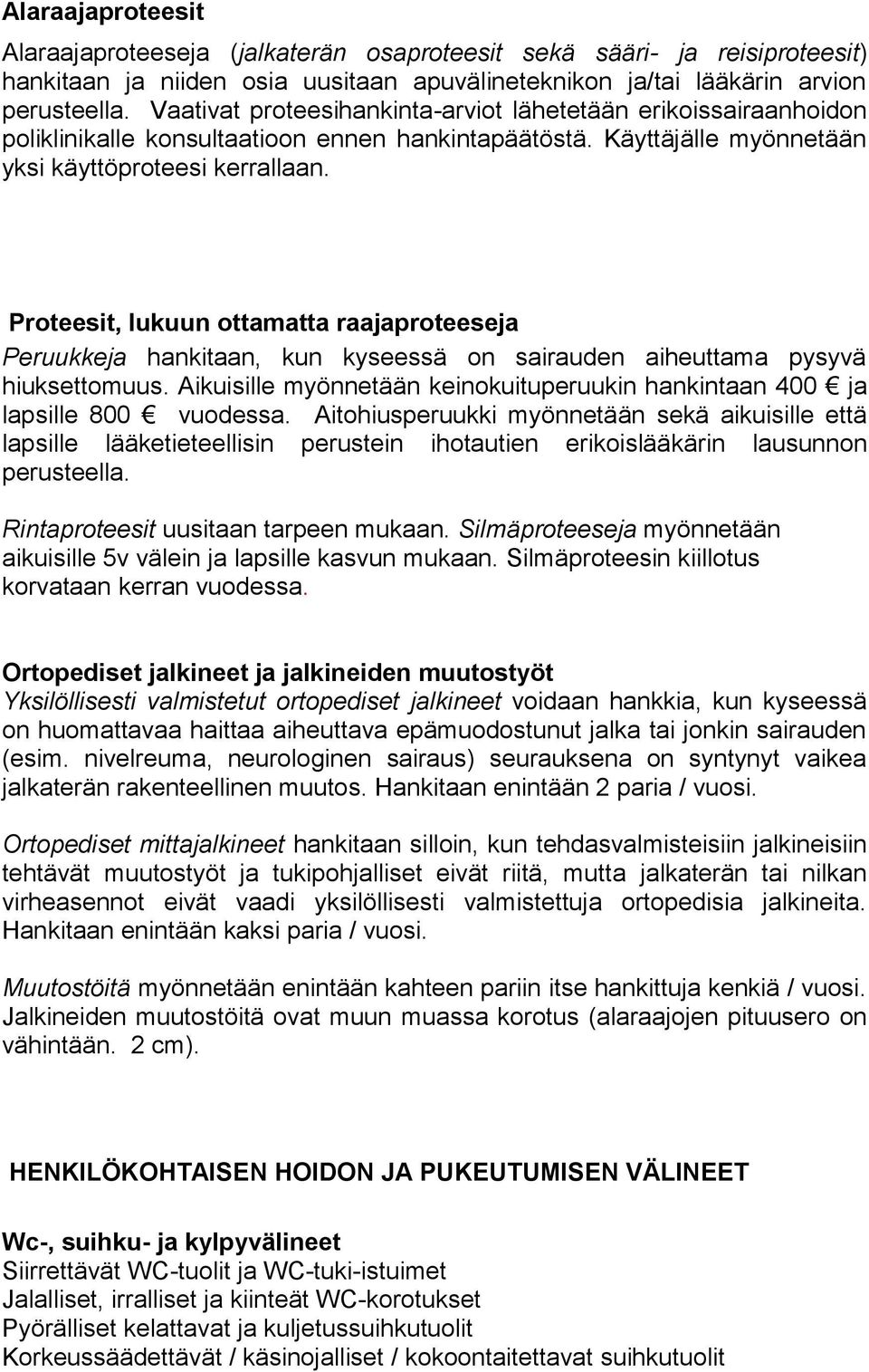 Alaraajaproteesit

Alaraajaproteeseja (jalkaterän osaproteesit sekä sääri- ja reisiproteesit) hankitaan ja niiden osia uusitaan apuvälineteknikon ja/tai lääkärin arvion perusteella. Vaativat proteesihankinta-arviot lähetetään erikoissairaanhoidon poliklinikalle konsultaatioon ennen hankintapäätöstä. Käyttäjälle myönnetään yksi käyttöproteesi kerrallaan.

Proteesit, lukuun ottamatta raajaproteeseja

Peruukkeja hankitaan, kun kyseessä on sairauden aiheuttama pysyvä hiuksettomuus. Aikuisille myönnetään keinokuituperuukin hankintaan 400 € ja lapsille 800 € vuodessa. Aitohiusperuukki myönnetään sekä aikuisille että lapsille lääketieteellisin perustein ihotautien erikoislääkärin lausunnon perusteella.

Rintaproteesit uusitaan tarpeen mukaan. Silmäproteeseja myönnetään aikuisille 5v välein ja lapsille kasvun mukaan. Silmäproteesin kiillotus korvataan kerran vuodessa.

Ortopediset jalkineet ja jalkineiden muutostyöt
Yksilöllisesti valmistetut ortopediset jalkineet voidaan hankkia, kun kyseessä on huomattavaa haittaa aiheuttava epämuodostunut jalka tai jonkin sairauden (esim. nivelreuma, neurologinen sairaus) seurauksena on syntynyt vaikea jalkaterän rakenteellinen muutos. Hankitaan enintään 2 paria / vuosi.

Ortopediset mittajalkineet hankitaan silloin, kun tehdasvalmisteisiin jalkineisiin tehtävät muutostyöt ja tukipohjalliset eivät riitä, mutta jalkaterän tai nilkan virheasennot eivät vaadi yksilöllisesti valmistettuja ortopedisia jalkineita. Hankitaan enintään kaksi paria / vuosi.

Muutostöitä myönnetään enintään kahteen pariin itse hankittuja kenkiä / vuosi. Jalkineiden muutostöitä ovat muun muassa korotus (alaraajojen pituusero on vähintään. 2 cm).

HENKILÖKOHTAISEN HOIDON JA PUKEUTUMISEN VÄLINEET

Wc-, suihku- ja kylpyvälineet
Siirrettävät WC-tuolit ja WC-tuki-istuimet
Jalalliset, irralliset ja kiinteät WC-korotukset
Pyörälliset kelattavat ja kuljetussuihkutuolit
Korkeussäädettävät / käsinojalliset / kokoontaitettavat suihkutuolit